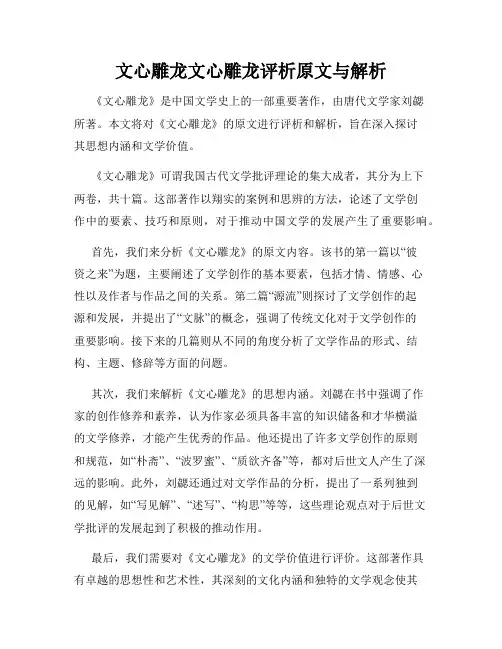 文心雕龙文心雕龙评析原文与解析

《文心雕龙》是中国文学史上的一部重要著作，由唐代文学家刘勰所著。本文将对《文心雕龙》的原文进行评析和解析，旨在深入探讨其思想内涵和文学价值。

《文心雕龙》可谓我国古代文学批评理论的集大成者，其分为上下两卷，共十篇。这部著作以翔实的案例和思辨的方法，论述了文学创作中的要素、技巧和原则，对于推动中国文学的发展产生了重要影响。

首先，我们来分析《文心雕龙》的原文内容。该书的第一篇以“彼资之来”为题，主要阐述了文学创作的基本要素，包括才情、情感、心性以及作者与作品之间的关系。第二篇“源流”则探讨了文学创作的起源和发展，并提出了“文脉”的概念，强调了传统文化对于文学创作的重要影响。接下来的几篇则从不同的角度分析了文学作品的形式、结构、主题、修辞等方面的问题。

其次，我们来解析《文心雕龙》的思想内涵。刘勰在书中强调了作家的创作修养和素养，认为作家必须具备丰富的知识储备和才华横溢的文学修养，才能产生优秀的作品。他还提出了许多文学创作的原则和规范，如“朴斋”、“波罗蜜”、“质欲齐备”等，都对后世文人产生了深远的影响。此外，刘勰还通过对文学作品的分析，提出了一系列独到的见解，如“写见解”、“述写”、“构思”等等，这些理论观点对于后世文学批评的发展起到了积极的推动作用。

最后，我们需要对《文心雕龙》的文学价值进行评价。这部著作具有卓越的思想性和艺术性，其深刻的文化内涵和独特的文学观念使其